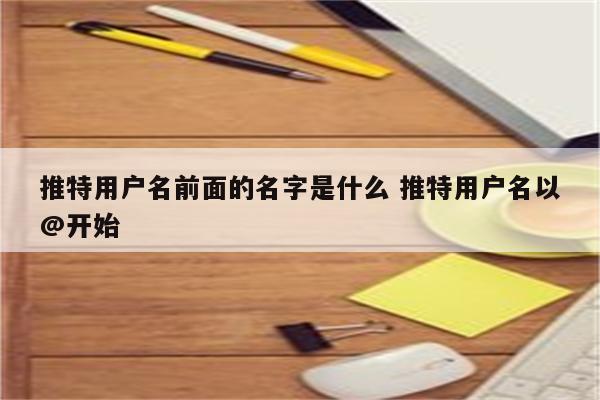 推特用户名前面的名字是什么 推特用户名以@开始